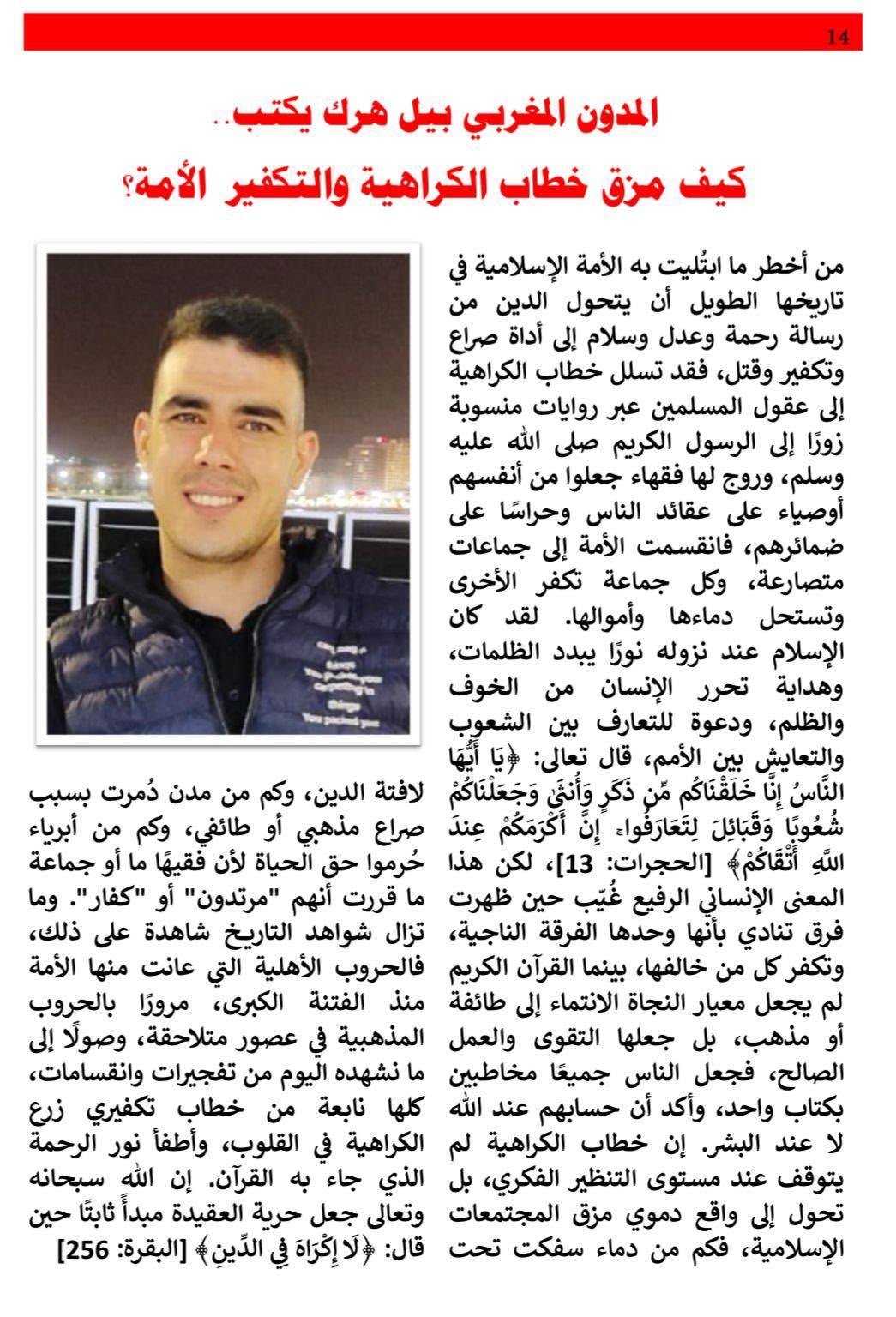 14

المدون المغربي بيل هرك يكتب..

كيف مزق خطاب الكراهية والتكفير الأمة؟

من أخطر ما ابتُليت به الأمة الإسلامية في تاريخها الطويل أن يتحول الدين من رسالة رحمة وعدل وسلام إلى أداة صراع وتكفير وقتل، فقد تسلل خطاب الكراهية إلى عقول المسلمين عبر روايات منسوبة زورًا إلى الرسول الكريم صلى الله عليه وسلم، وروج لها فقهاء جعلوا من أنفسهم أوصياء على عقائد الناس وحراسًا على ضمائرهم، فانقسمت الأمة إلى جماعات متصارعة، وكل جماعة تكفر الأخرى وتستحل دماءها وأموالها. لقد كان الإسلام عند نزوله نورًا يبدد الظلمات، وهداية تحرر الإنسان من الخوف والظلم، ودعوة للتعارف بين الشعوب والتعايش بين الأمم، قال تعالى: ﴿يَا أَيُّهَا النَّاسُ إِنَّا خَلَقْنَاكُم مِّن ذَكَرٍ وَأُنثَىٰ وَجَعَلْنَاكُمْ شُعُوبًا وَقَبَائِلَ لِتَعَارَفُوا ۚ إِنَّ أَكْرَمَكُمْ عِندَ اللَّهِ أَتْقَاكُمْ﴾ [الحجرات: 13]، لكن هذا المعنى الإنساني الرفيع غُيّب حين ظهرت فرق تنادي بأنها وحدها الفرقة الناجية، وتكفر كل من خالفها، بينما القرآن الكريم لم يجعل معيار النجاة الانتماء إلى طائفة أو مذهب، بل جعلها التقوى والعمل الصالح، فجعل الناس جميعًا مخاطبين بكتاب واحد، وأكد أن حسابهم عند الله لا عند البشر. إن خطاب الكراهية لم يتوقف عند مستوى التنظير الفكري، بل تحول إلى واقع دموي مزق المجتمعات الإسلامية، فكم من دماء سفكت تحت لافتة الدين، وكم من مدن دُمرت بسبب صراع مذهبي أو طائفي، وكم من أبرياء حُرموا حق الحياة لأن فقيهًا ما أو جماعة ما قررت أنهم "مرتدون" أو "كفار". وما تزال شواهد التاريخ شاهدة على ذلك، فالحروب الأهلية التي عانت منها الأمة منذ الفتنة الكبرى، مرورًا بالحروب المذهبية في عصور متلاحقة، وصولًا إلى ما نشهده اليوم من تفجيرات وانقسامات، كلها نابعة من خطاب تكفيري زرع الكراهية في القلوب، وأطفأ نور الرحمة الذي جاء به القرآن. إن الله سبحانه وتعالى جعل حرية العقيدة مبدأً ثابتًا حين قال: ﴿لَا إِكْرَاهَ فِي الدِّينِ﴾ [البقرة: 256]